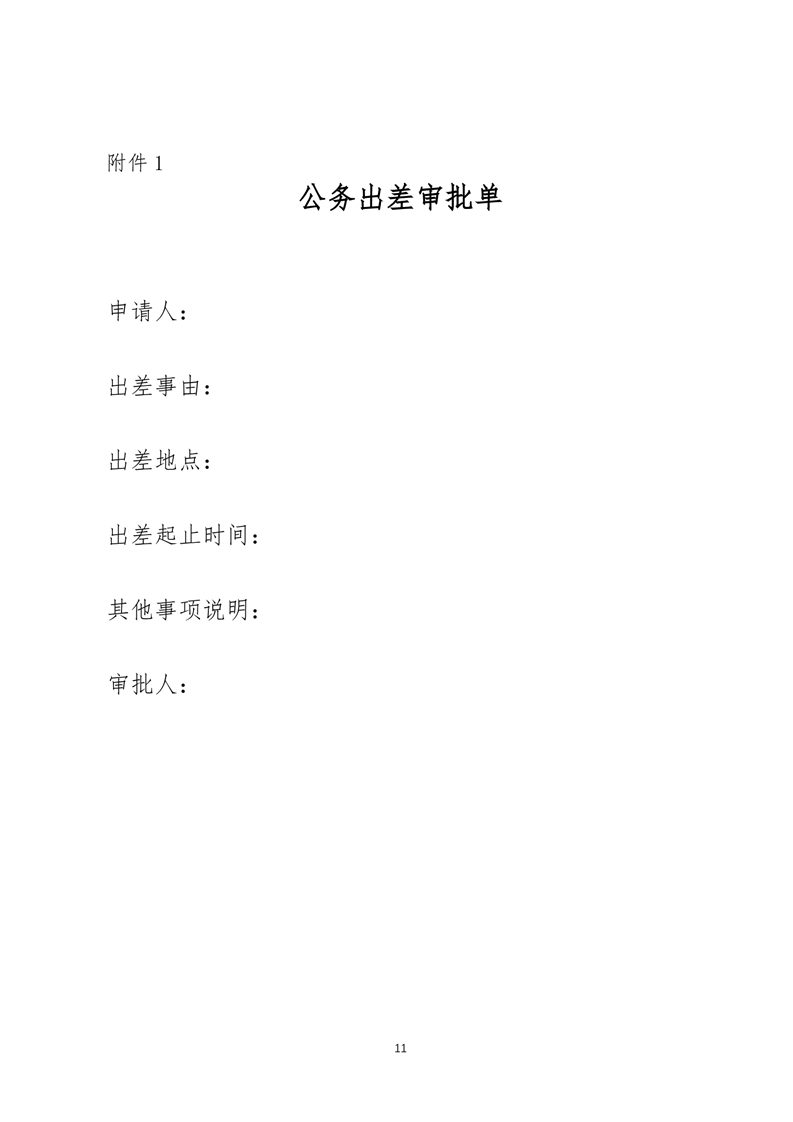 附件 1

公务出差审批单

申请人：

出差事由：

出差地点：

出差起止时间：

其他事项说明：

审批人：

11